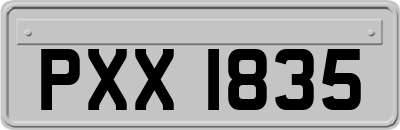 PXX 1835